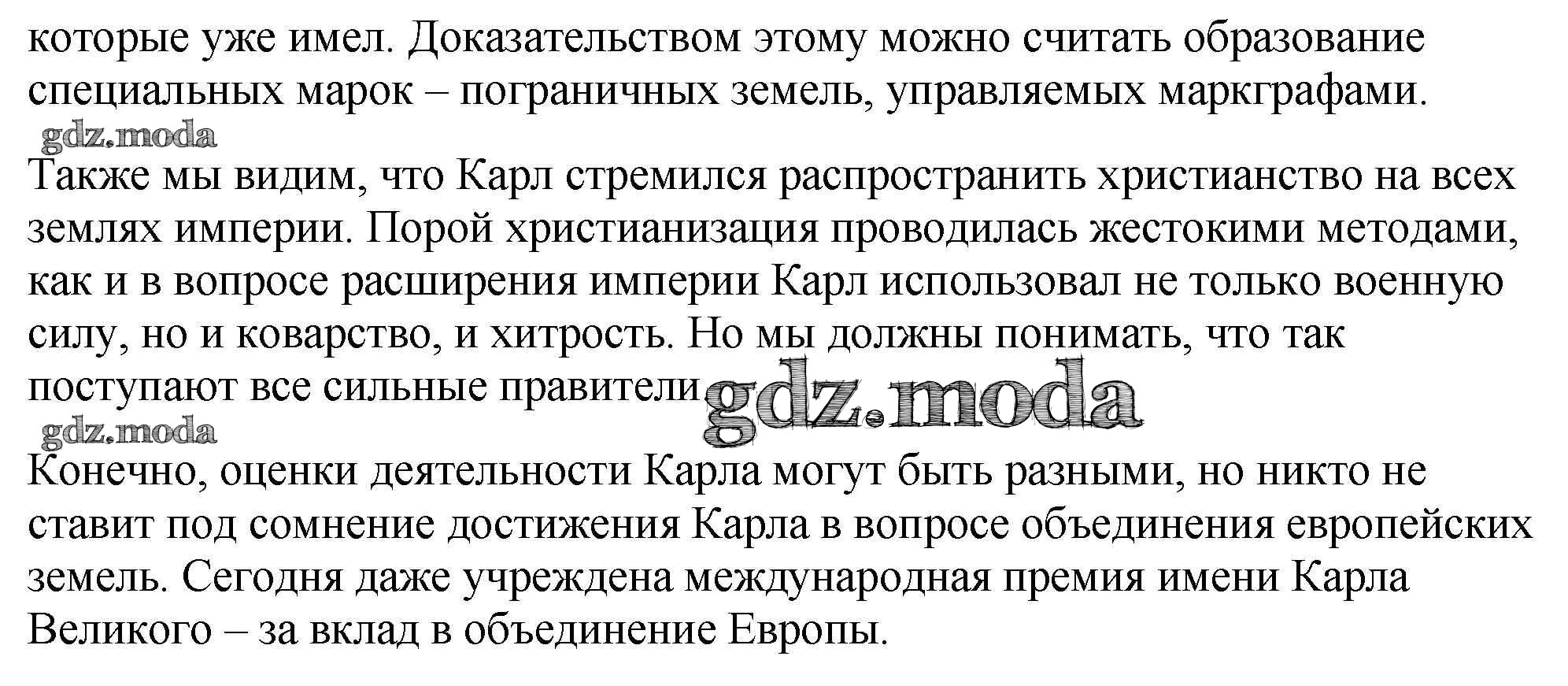 которые уже имел. Доказательством этому можно считать образование специальных марок – пограничных земель, управляемых маркграфами.

Также мы видим, что Карл стремился распространить христианство на всех землях империи. Порой христианизация проводилась жестокими методами, как и в вопросе расширения империи Карл использовал не только военную силу, но и коварство, и хитрость. Но мы должны понимать, что так поступают все сильные правители

Конечно, оценки деятельности Карла могут быть разными, но никто не ставит под сомнение достижения Карла в вопросе объединения европейских земель. Сегодня даже учреждена международная премия имени Карла Великого – за вклад в объединение Европы.

gdz.moda